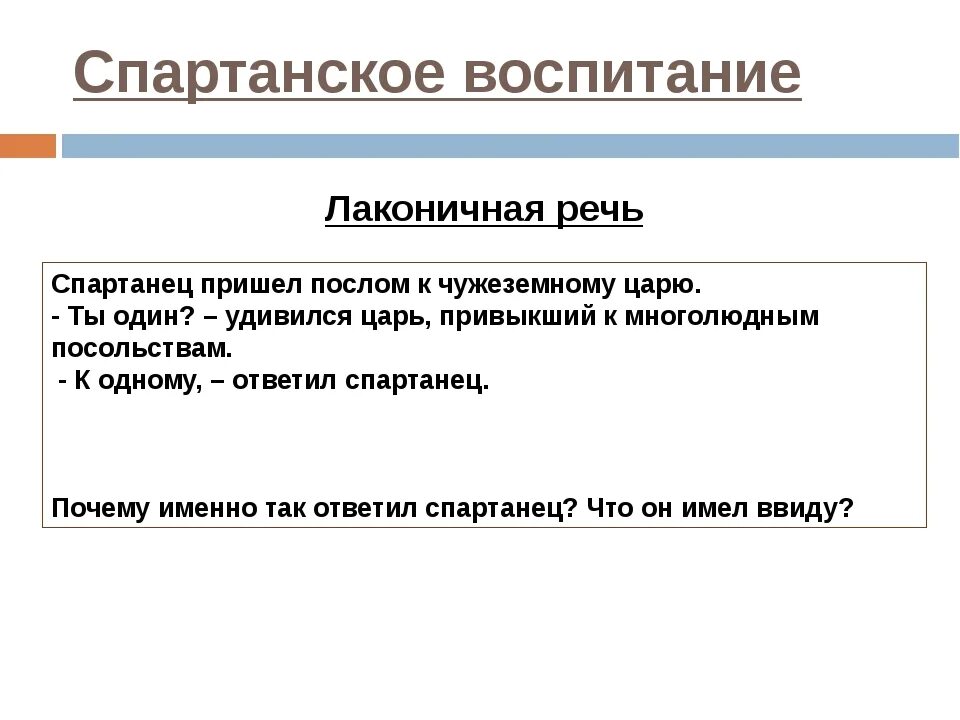 Спартанское воспитание

Лаконичная речь

Спартанец пришел послом к чужеземному царю.
- Ты один? – удивился царь, привыкший к многолюдным посольствам.
- К одному, – ответил спартанец.

Почему именно так ответил спартанец? Что он имел ввиду?